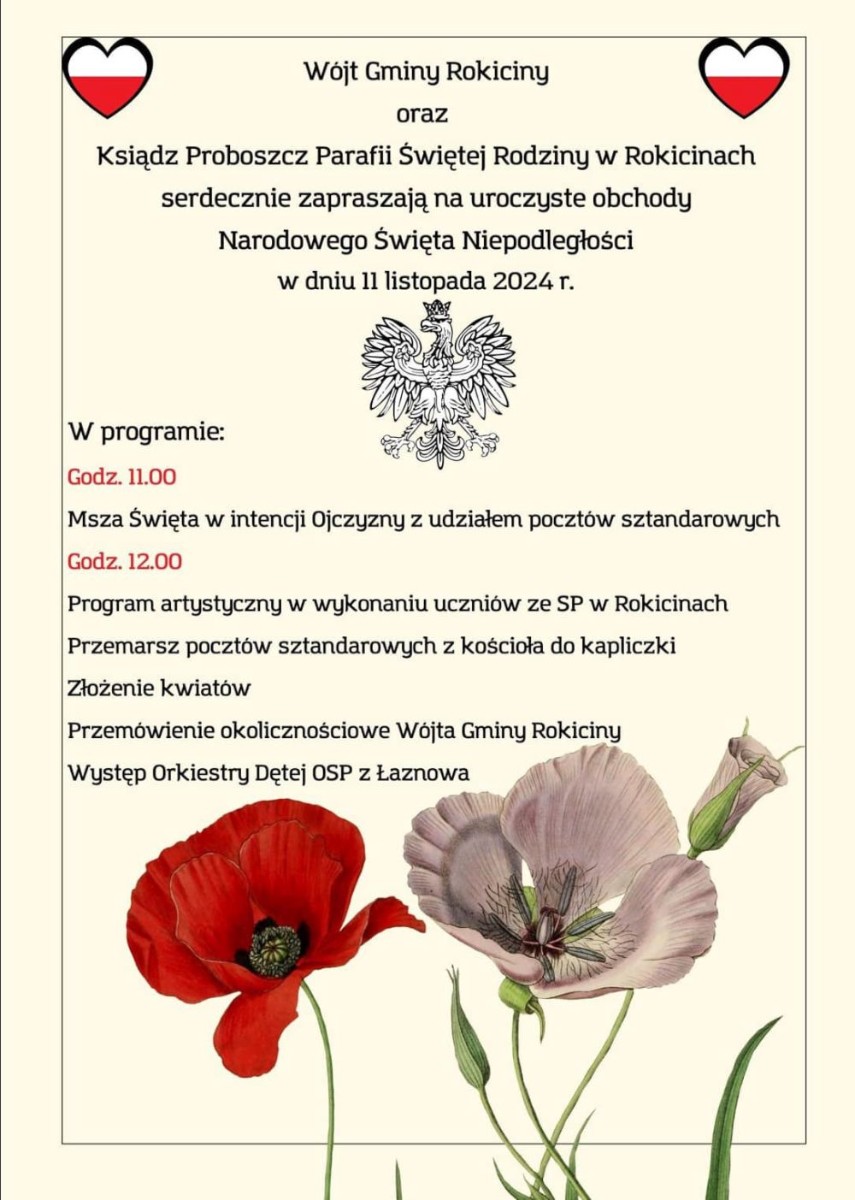 Wójt Gminy Rokiciny
oraz
Ksiądz Proboszcz Parafii Świętej Rodziny w Rokicinach
serdecznie zapraszają na uroczyste obchody
Narodowego Święta Niepodległości
w dniu 11 listopada 2024 r.

W programie:

Godz. 11.00

Msza Święta w intencji Ojczyzny z udziałem pocztów sztandarowych

Godz. 12.00

Program artystyczny w wykonaniu uczniów ze SP w Rokicinach

Przemarsz pocztów sztandarowych z kościoła do kapliczki

Złożenie kwiatów

Przemówienie okolicznościowe Wójta Gminy Rokiciny

Występ Orkiestry Dętej OSP z Łaznowa